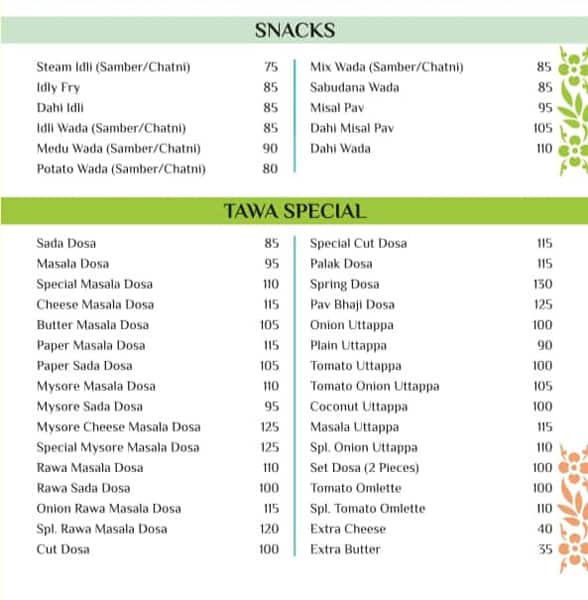 SNACKS

Steam Idli (Samber/Chatni) 75
Idly Fry 85
Dahi Idli 85
Idli Wada (Samber/Chatni) 85
Medu Wada (Samber/Chatni) 90
Potato Wada (Samber/Chatni) 80

Mix Wada (Samber/Chatni) 85
Sabudana Wada 85
Misal Pav 95
Dahi Misal Pav 105
Dahi Wada 110

TAWA SPECIAL

Sada Dosa 85
Masala Dosa 95
Special Masala Dosa 110
Cheese Masala Dosa 115
Butter Masala Dosa 105
Paper Masala Dosa 115
Paper Sada Dosa 105
Mysore Masala Dosa 110
Mysore Sada Dosa 95
Mysore Cheese Masala Dosa 125
Special Mysore Masala Dosa 125
Rawa Masala Dosa 110
Rawa Sada Dosa 100
Onion Rawa Masala Dosa 115
Spl. Rawa Masala Dosa 120
Cut Dosa 100

Special Cut Dosa 115
Palak Dosa 115
Spring Dosa 130
Pav Bhaji Dosa 125
Onion Uttappa 100
Plain Uttappa 90
Tomato Uttappa 100
Tomato Onion Uttappa 105
Coconut Uttappa 100
Masala Uttappa 115
Spl. Onion Uttappa 110
Set Dosa (2 Pieces) 100
Tomato Omlette 100
Spl. Tomato Omlette 110
Extra Cheese 40
Extra Butter 35